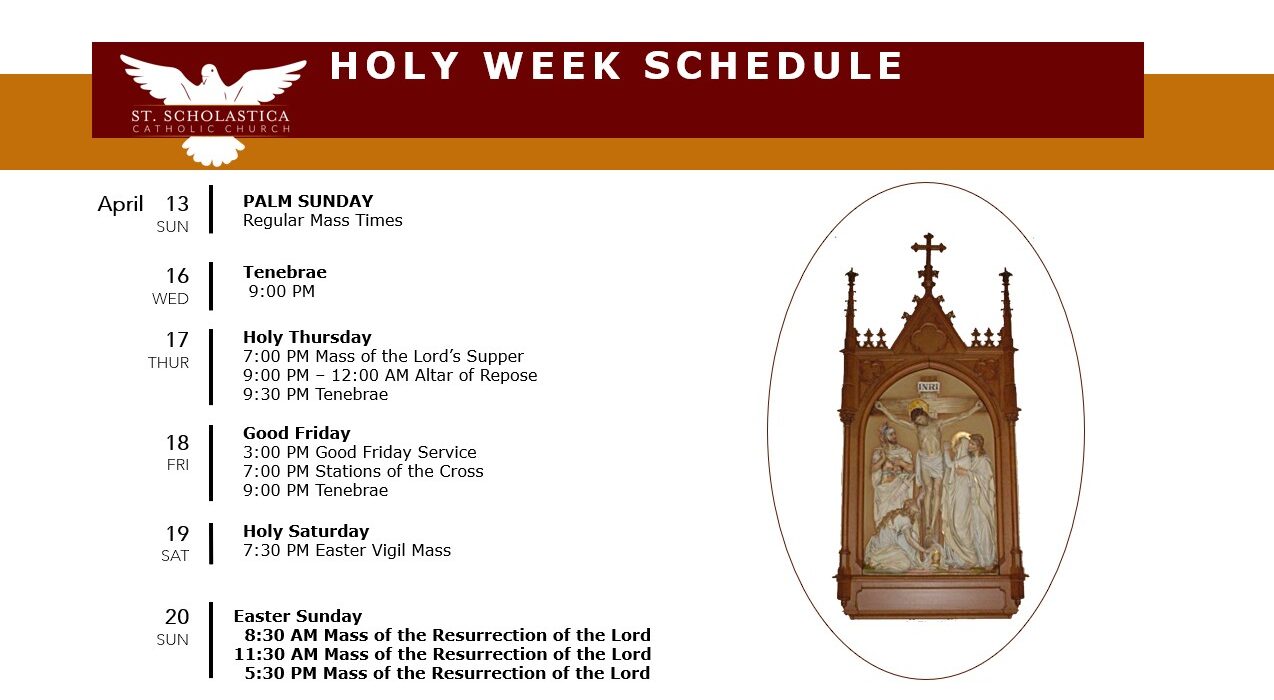 ST. SCHOLASTICA
CATHOLIC CHURCH

HOLY WEEK SCHEDULE

April 13 SUN

PALM SUNDAY
Regular Mass Times

16 WED

Tenebrae
9:00 PM

17 THUR

Holy Thursday
7:00 PM Mass of the Lord's Supper
9:00 PM – 12:00 AM Altar of Repose
9:30 PM Tenebrae

18 FRI

Good Friday
3:00 PM Good Friday Service
7:00 PM Stations of the Cross
9:00 PM Tenebrae

19 SAT

Holy Saturday
7:30 PM Easter Vigil Mass

20 SUN

Easter Sunday
8:30 AM Mass of the Resurrection of the Lord
11:30 AM Mass of the Resurrection of the Lord
5:30 PM Mass of the Resurrection of the Lord

INRI